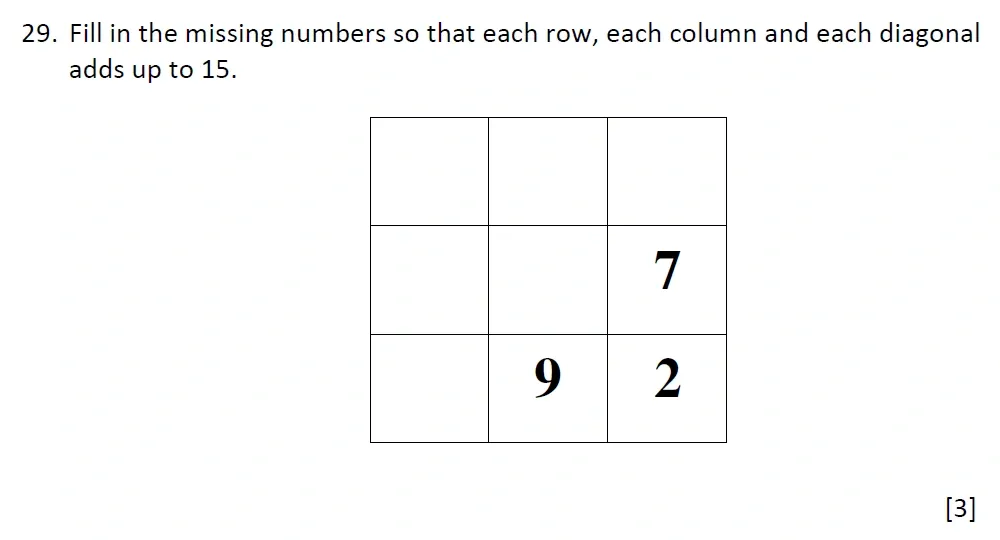 29. Fill in the missing numbers so that each row, each column and each diagonal adds up to 15.

|  |  |  |
|---|---|---|
|  |  | 7 |
|  | 9 | 2 |

[3]